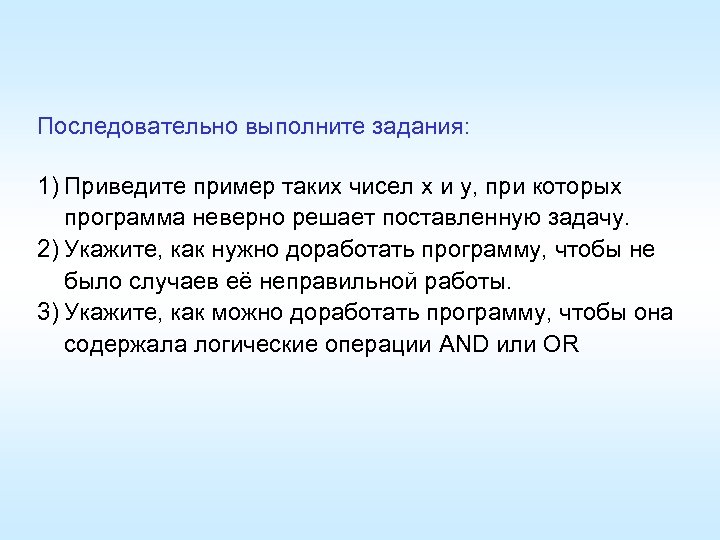 Последовательно выполните задания:

1) Приведите пример таких чисел x и y, при которых программа неверно решает поставленную задачу.
2) Укажите, как нужно доработать программу, чтобы не было случаев её неправильной работы.
3) Укажите, как можно доработать программу, чтобы она содержала логические операции AND или OR